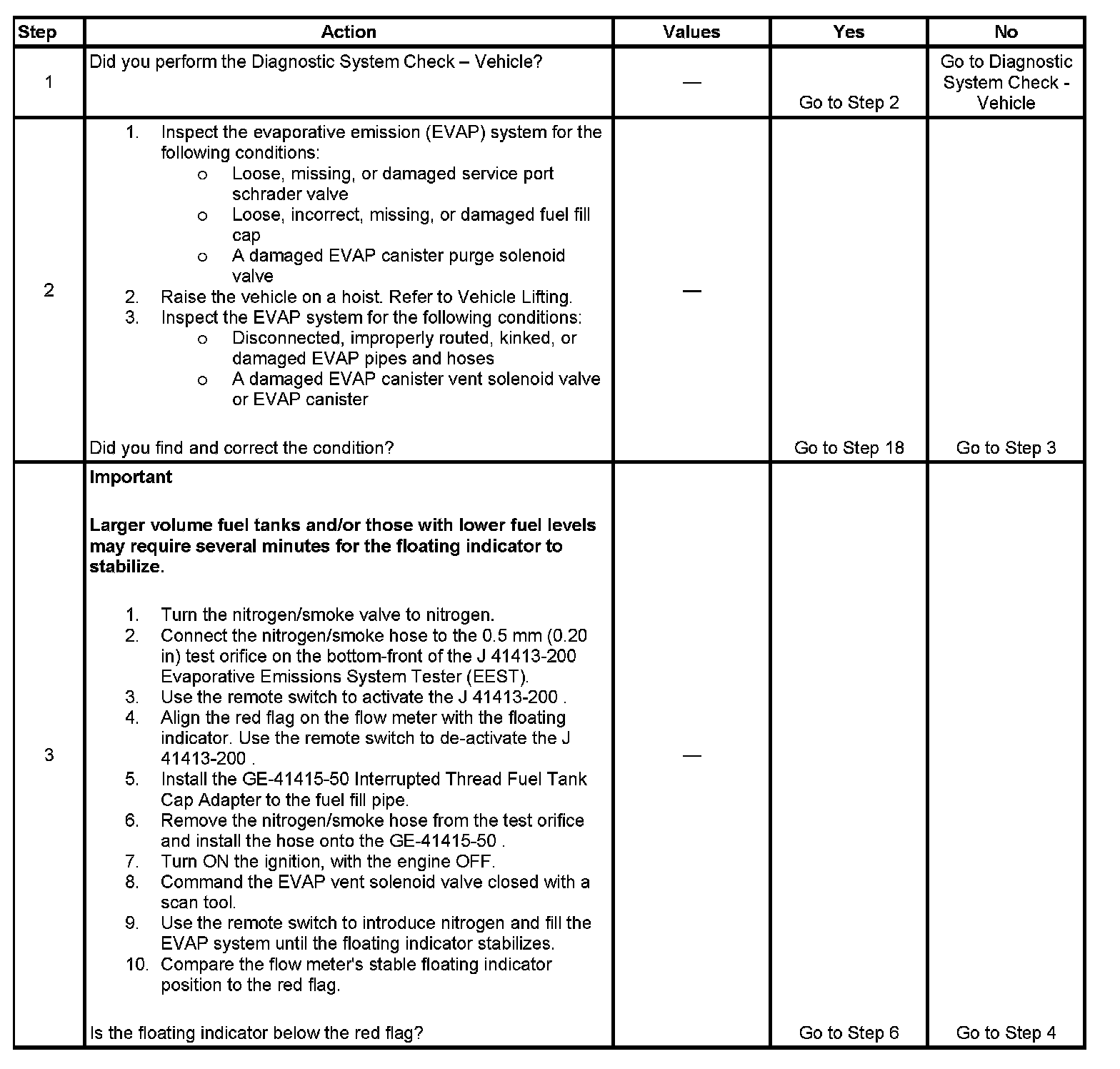 | Step | Action | Values | Yes | No |
|---|---|---|---|---|
| 1 | Did you perform the Diagnostic System Check – Vehicle? | — | Go to Step 2 | Go to Diagnostic System Check - Vehicle |
| 2 | 1. Inspect the evaporative emission (EVAP) system for the following conditions: o Loose, missing, or damaged service port schrader valve o Loose, incorrect, missing, or damaged fuel fill cap o A damaged EVAP canister purge solenoid valve 2. Raise the vehicle on a hoist. Refer to Vehicle Lifting. 3. Inspect the EVAP system for the following conditions: o Disconnected, improperly routed, kinked, or damaged EVAP pipes and hoses o A damaged EVAP canister vent solenoid valve or EVAP canister Did you find and correct the condition? | — | Go to Step 18 | Go to Step 3 |
| 3 | **Important** **Larger volume fuel tanks and/or those with lower fuel levels may require several minutes for the floating indicator to stabilize.** 1. Turn the nitrogen/smoke valve to nitrogen. 2. Connect the nitrogen/smoke hose to the 0.5 mm (0.20 in) test orifice on the bottom-front of the J 41413-200 Evaporative Emissions System Tester (EEST). 3. Use the remote switch to activate the J 41413-200 . 4. Align the red flag on the flow meter with the floating indicator. Use the remote switch to de-activate the J 41413-200 . 5. Install the GE-41415-50 Interrupted Thread Fuel Tank Cap Adapter to the fuel fill pipe. 6. Remove the nitrogen/smoke hose from the test orifice and install the hose onto the GE-41415-50 . 7. Turn ON the ignition, with the engine OFF. 8. Command the EVAP vent solenoid valve closed with a scan tool. 9. Use the remote switch to introduce nitrogen and fill the EVAP system until the floating indicator stabilizes. 10. Compare the flow meter's stable floating indicator position to the red flag. Is the floating indicator below the red flag? | — | Go to Step 6 | Go to Step 4 |